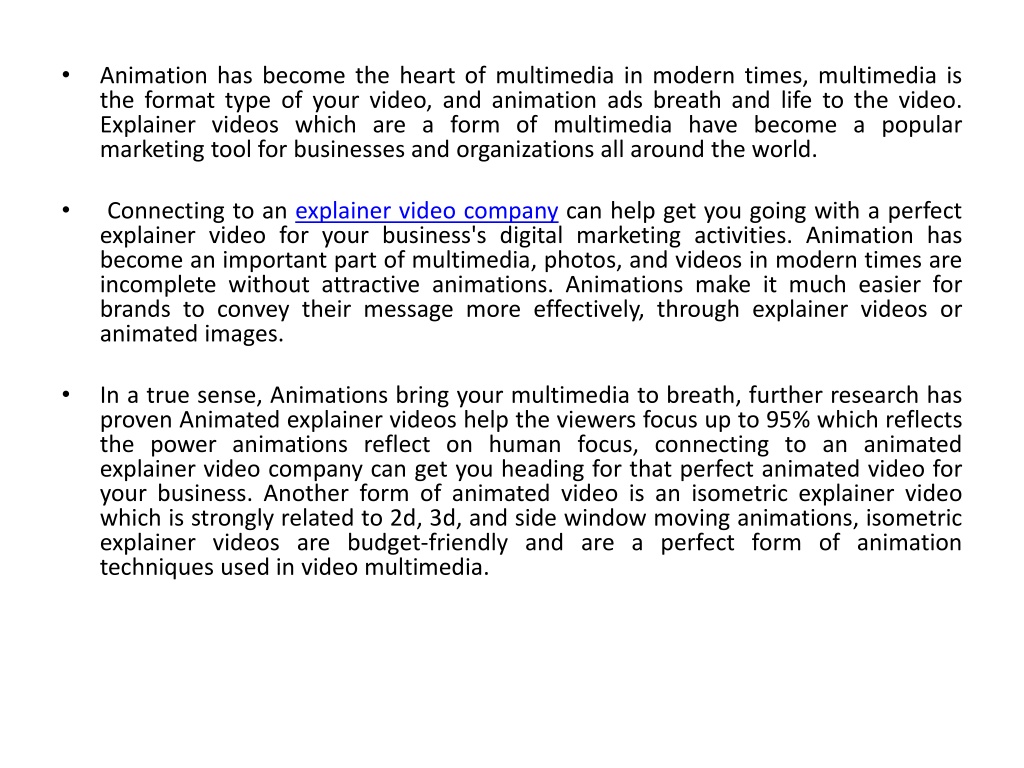 • Animation has become the heart of multimedia in modern times, multimedia is the format type of your video, and animation ads breath and life to the video. Explainer videos which are a form of multimedia have become a popular marketing tool for businesses and organizations all around the world.

• Connecting to an explainer video company can help get you going with a perfect explainer video for your business's digital marketing activities. Animation has become an important part of multimedia, photos, and videos in modern times are incomplete without attractive animations. Animations make it much easier for brands to convey their message more effectively, through explainer videos or animated images.

• In a true sense, Animations bring your multimedia to breath, further research has proven Animated explainer videos help the viewers focus up to 95% which reflects the power animations reflect on human focus, connecting to an animated explainer video company can get you heading for that perfect animated video for your business. Another form of animated video is an isometric explainer video which is strongly related to 2d, 3d, and side window moving animations, isometric explainer videos are budget-friendly and are a perfect form of animation techniques used in video multimedia.